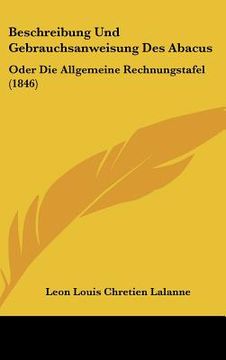 Beschreibung Und Gebrauchsanweisung Des Abacus

Oder Die Allgemeine Rechnungstafel (1846)

Leon Louis Chretien Lalanne